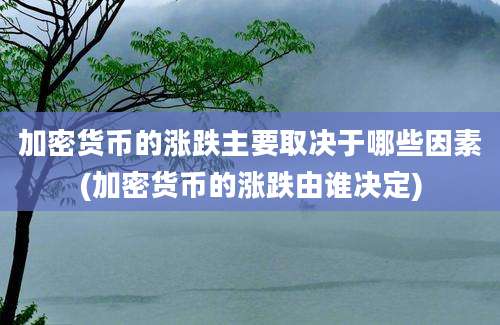 加密货币的涨跌主要取决于哪些因素(加密货币的涨跌由谁决定)